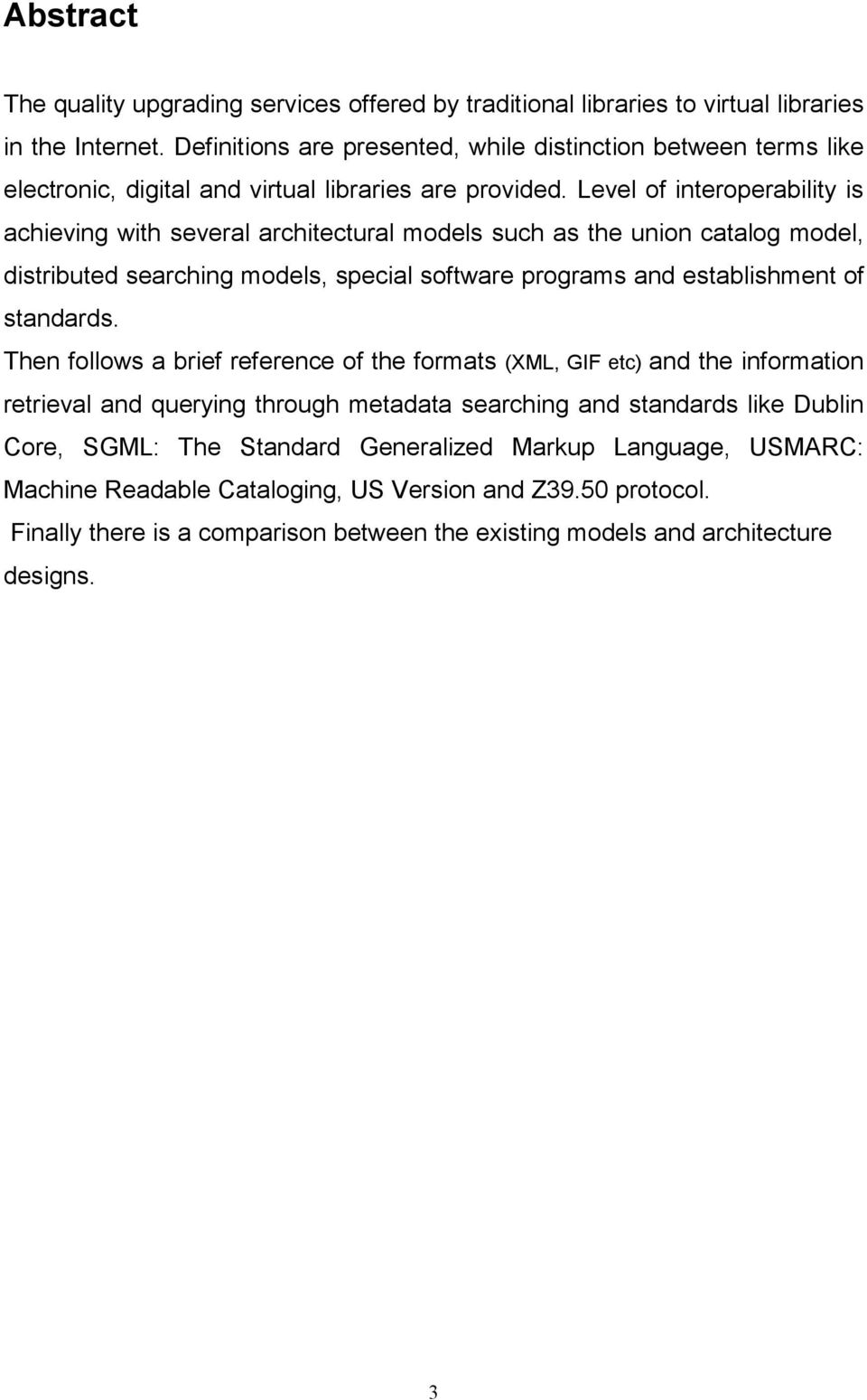 Abstract

The quality upgrading services offered by traditional libraries to virtual libraries in the Internet. Definitions are presented, while distinction between terms like electronic, digital and virtual libraries are provided. Level of interoperability is achieving with several architectural models such as the union catalog model, distributed searching models, special software programs and establishment of standards.

Then follows a brief reference of the formats (XML, GIF etc) and the information retrieval and querying through metadata searching and standards like Dublin Core, SGML: The Standard Generalized Markup Language, USMARC: Machine Readable Cataloging, US Version and Z39.50 protocol.

Finally there is a comparison between the existing models and architecture designs.

3